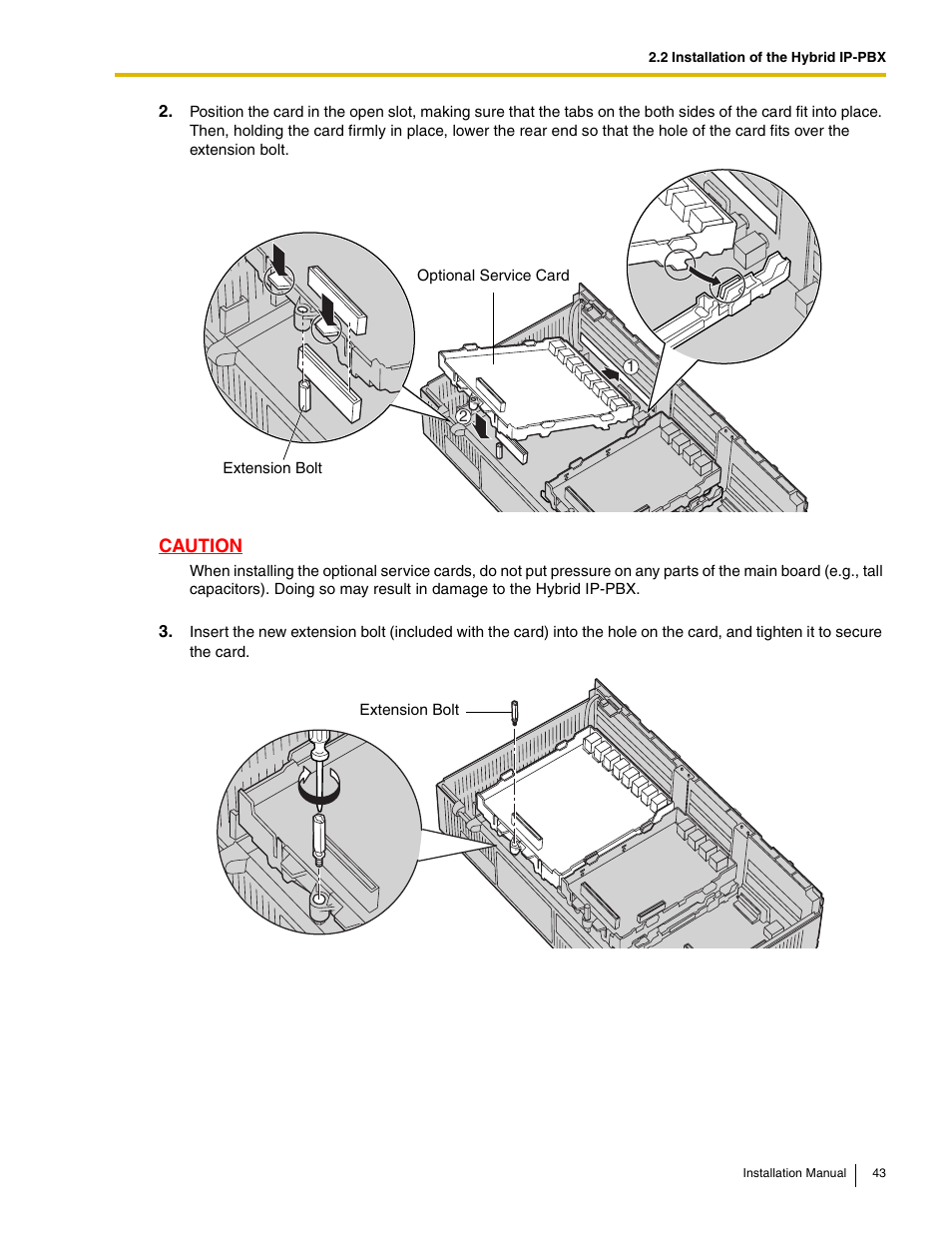 2.2 Installation of the Hybrid IP-PBX

2. Position the card in the open slot, making sure that the tabs on the both sides of the card fit into place. Then, holding the card firmly in place, lower the rear end so that the hole of the card fits over the extension bolt.

Optional Service Card

1

2

Extension Bolt

CAUTION

When installing the optional service cards, do not put pressure on any parts of the main board (e.g., tall capacitors). Doing so may result in damage to the Hybrid IP-PBX.

3. Insert the new extension bolt (included with the card) into the hole on the card, and tighten it to secure the card.

Extension Bolt

Installation Manual 43